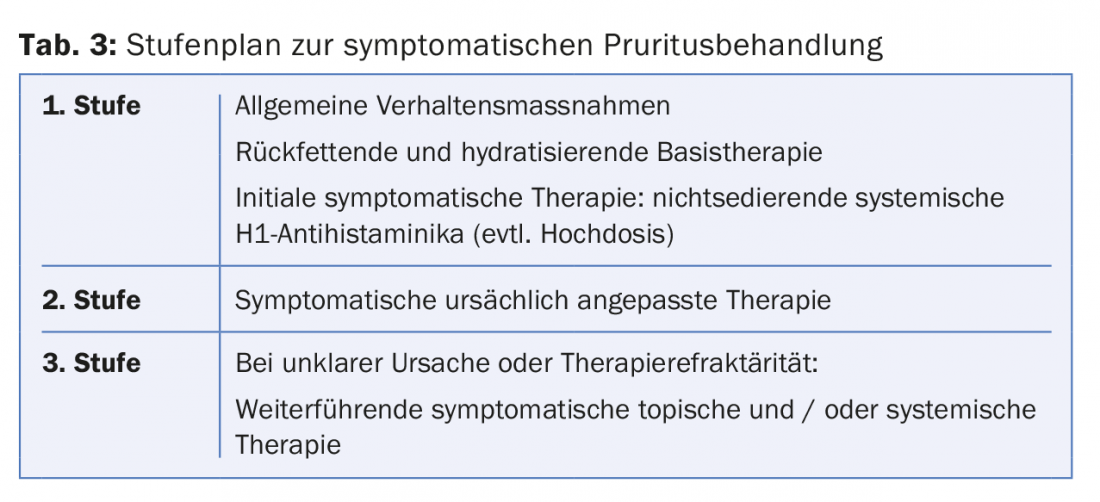 **Tab. 3:** Stufenplan zur symptomatischen Pruritusbehandlung

| | |
|---|---|
| **1. Stufe** | Allgemeine Verhaltensmassnahmen<br>Rückfettende und hydratisierende Basistherapie<br>Initiale symptomatische Therapie: nichtsedierende systemische H1-Antihistaminika (evtl. Hochdosis) |
| **2. Stufe** | Symptomatische ursächlich angepasste Therapie |
| **3. Stufe** | Bei unklarer Ursache oder Therapierefraktärität:<br>Weiterführende symptomatische topische und / oder systemische Therapie |